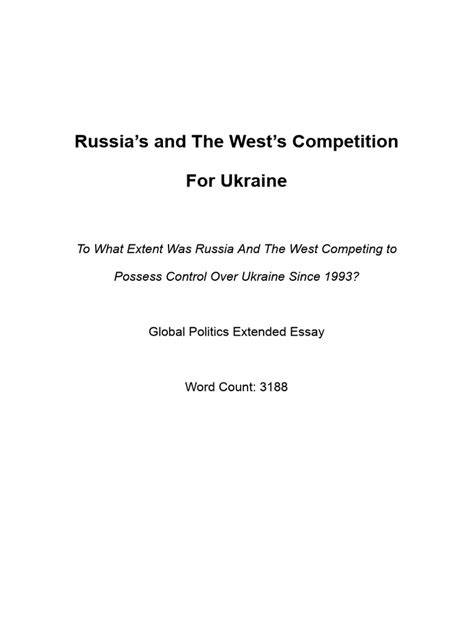 Russia's and The West's Competition

For Ukraine

To What Extent Was Russia And The West Competing to Possess Control Over Ukraine Since 1993?

Global Politics Extended Essay

Word Count: 3188